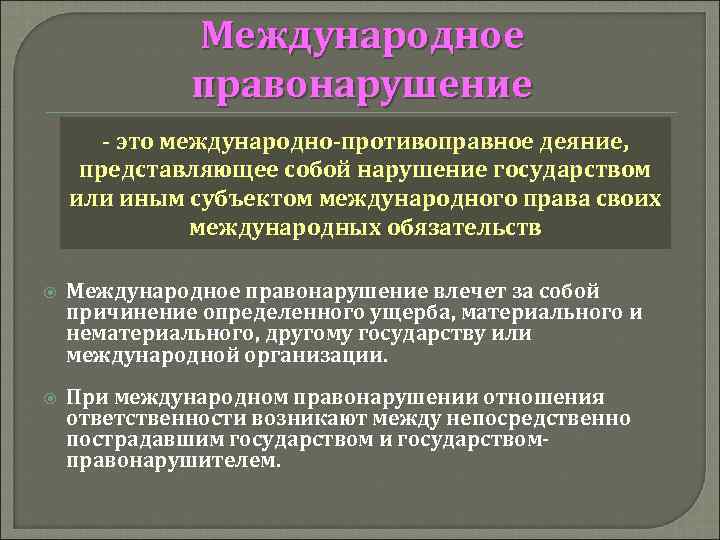 Международное правонарушение

- это международно-противоправное деяние, представляющее собой нарушение государством или иным субъектом международного права своих международных обязательств

Международное правонарушение влечет за собой причинение определенного ущерба, материального и нематериального, другому государству или международной организации.

При международном правонарушении отношения ответственности возникают между непосредственно пострадавшим государством и государством-правонарушителем.